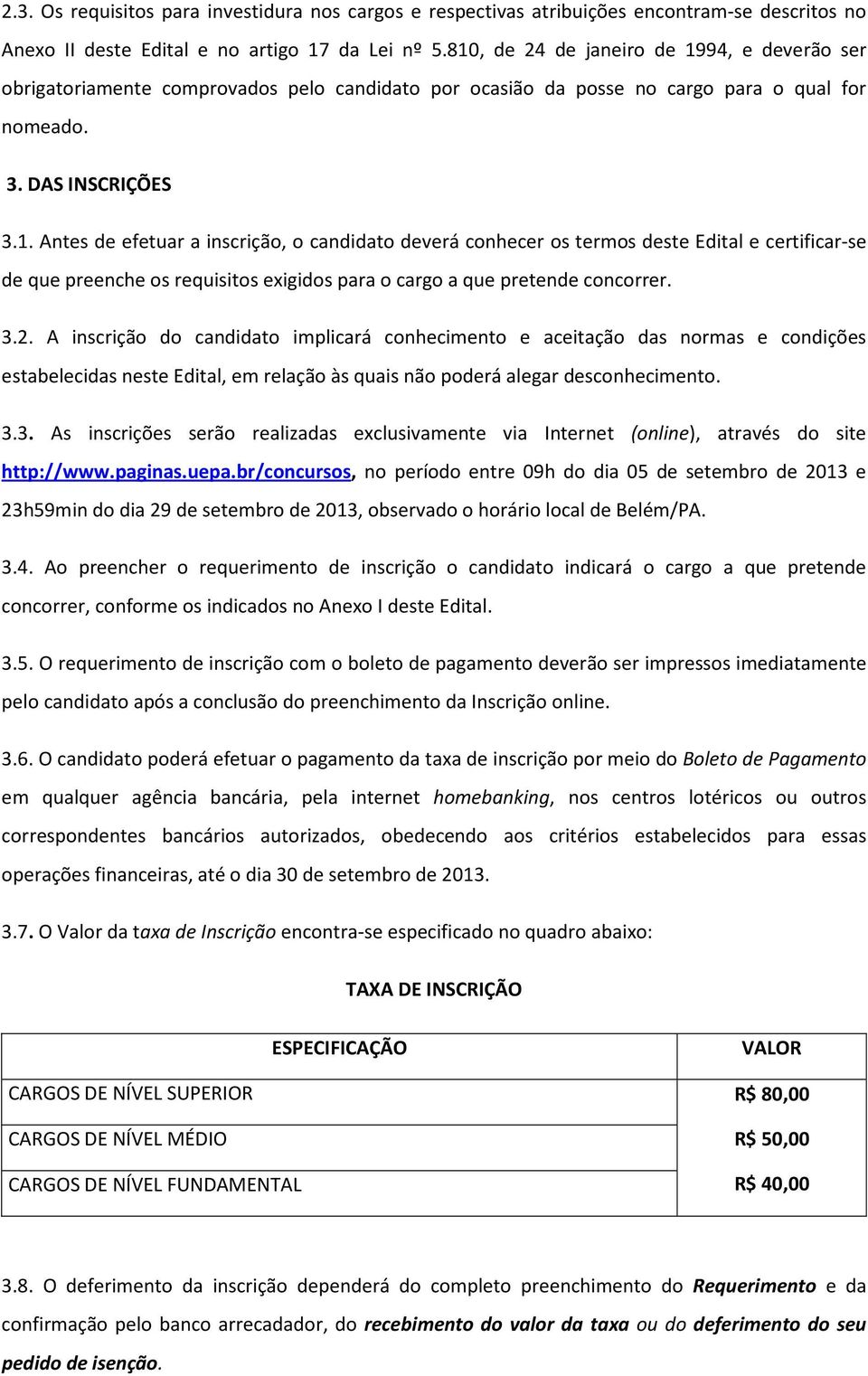 2.3. Os requisitos para investidura nos cargos e respectivas atribuições encontram-se descritos no Anexo II deste Edital e no artigo 17 da Lei nº 5.810, de 24 de janeiro de 1994, e deverão ser obrigatoriamente comprovados pelo candidato por ocasião da posse no cargo para o qual for nomeado.

3. DAS INSCRIÇÕES

3.1. Antes de efetuar a inscrição, o candidato deverá conhecer os termos deste Edital e certificar-se de que preenche os requisitos exigidos para o cargo a que pretende concorrer.

3.2. A inscrição do candidato implicará conhecimento e aceitação das normas e condições estabelecidas neste Edital, em relação às quais não poderá alegar desconhecimento.

3.3. As inscrições serão realizadas exclusivamente via Internet (online), através do site http://www.paginas.uepa.br/concursos, no período entre 09h do dia 05 de setembro de 2013 e 23h59min do dia 29 de setembro de 2013, observado o horário local de Belém/PA.

3.4. Ao preencher o requerimento de inscrição o candidato indicará o cargo a que pretende concorrer, conforme os indicados no Anexo I deste Edital.

3.5. O requerimento de inscrição com o boleto de pagamento deverão ser impressos imediatamente pelo candidato após a conclusão do preenchimento da Inscrição online.

3.6. O candidato poderá efetuar o pagamento da taxa de inscrição por meio do Boleto de Pagamento em qualquer agência bancária, pela internet homebanking, nos centros lotéricos ou outros correspondentes bancários autorizados, obedecendo aos critérios estabelecidos para essas operações financeiras, até o dia 30 de setembro de 2013.

3.7. O Valor da taxa de Inscrição encontra-se especificado no quadro abaixo:

TAXA DE INSCRIÇÃO

| ESPECIFICAÇÃO | VALOR |
|---|---|
| CARGOS DE NÍVEL SUPERIOR | R$ 80,00 |
| CARGOS DE NÍVEL MÉDIO | R$ 50,00 |
| CARGOS DE NÍVEL FUNDAMENTAL | R$ 40,00 |

3.8. O deferimento da inscrição dependerá do completo preenchimento do Requerimento e da confirmação pelo banco arrecadador, do recebimento do valor da taxa ou do deferimento do seu pedido de isenção.